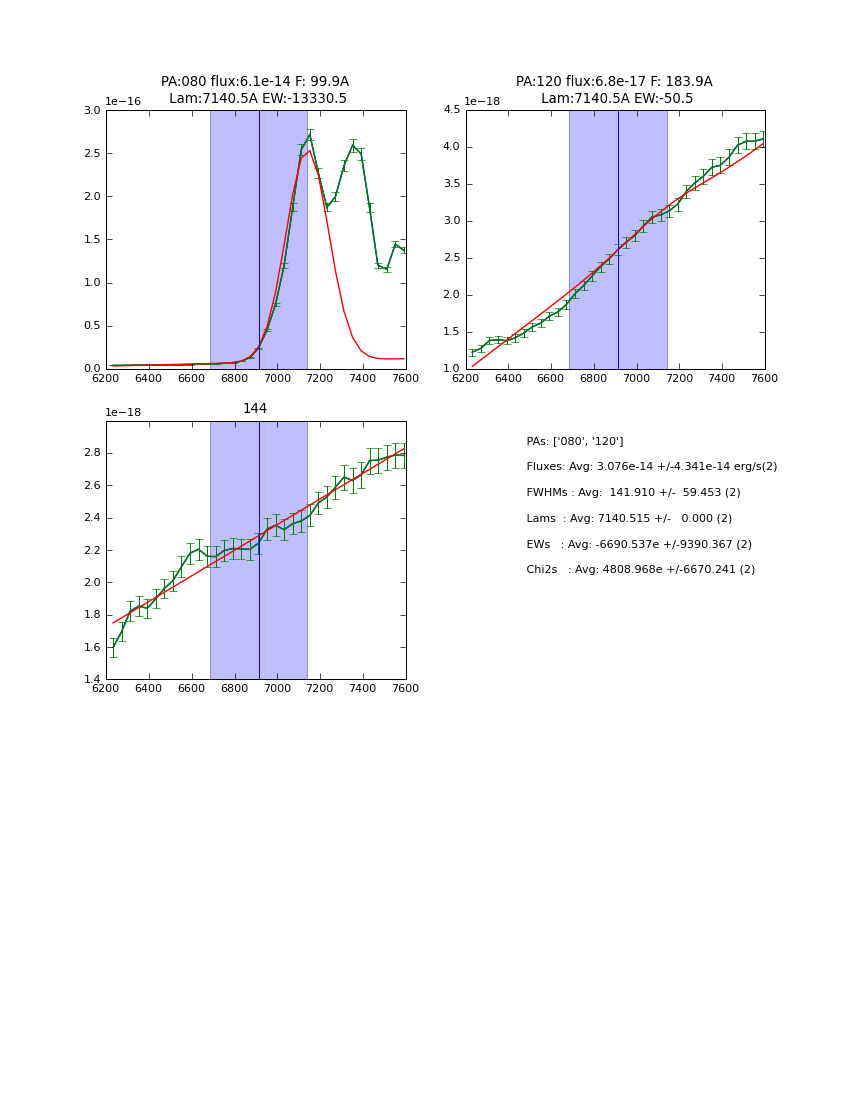 PA:080 flux:6.1e-14 F: 99.9A
Lam:7140.5A EW:-13330.5

1e−16

3.0
2.5
2.0
1.5
1.0
0.5
0.0

6200 6400 6600 6800 7000 7200 7400 7600

PA:120 flux:6.8e-17 F: 183.9A
Lam:7140.5A EW:-50.5

1e−18

4.5
4.0
3.5
3.0
2.5
2.0
1.5
1.0

6200 6400 6600 6800 7000 7200 7400 7600

144

1e−18

2.8
2.6
2.4
2.2
2.0
1.8
1.6
1.4

6200 6400 6600 6800 7000 7200 7400 7600

PAs: ['080', '120']

Fluxes: Avg: 3.076e-14 +/-4.341e-14 erg/s(2)

FWHMs : Avg: 141.910 +/- 59.453 (2)

Lams : Avg: 7140.515 +/- 0.000 (2)

EWs : Avg: -6690.537e +/-9390.367 (2)

Chi2s : Avg: 4808.968e +/-6670.241 (2)